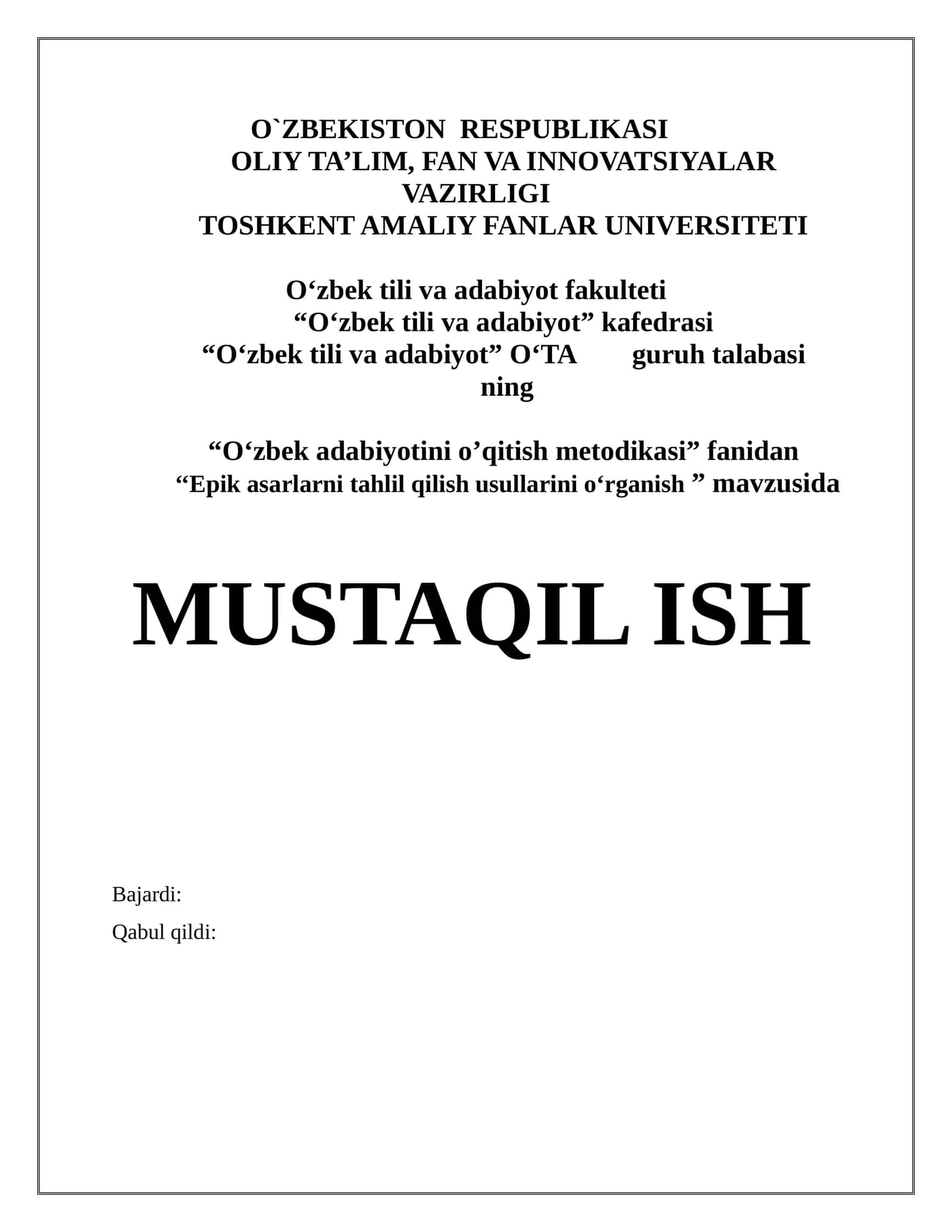 O`ZBEKISTON RESPUBLIKASI
OLIY TA’LIM, FAN VA INNOVATSIYALAR VAZIRLIGI
TOSHKENT AMALIY FANLAR UNIVERSITETI

O‘zbek tili va adabiyot fakulteti
“O‘zbek tili va adabiyot” kafedrasi
“O‘zbek tili va adabiyot” O‘TA guruh talabasi ning

“O‘zbek adabiyotini o’qitish metodikasi” fanidan
“Epik asarlarni tahlil qilish usullarini o‘rganish ” mavzusida

MUSTAQIL ISH

Bajardi:
Qabul qildi: